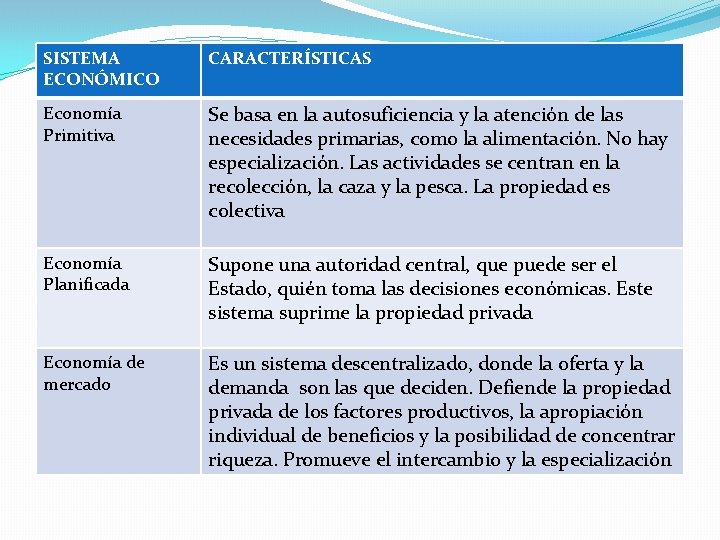 | SISTEMA ECONÓMICO | CARACTERÍSTICAS |
|---|---|
| Economía Primitiva | Se basa en la autosuficiencia y la atención de las necesidades primarias, como la alimentación. No hay especialización. Las actividades se centran en la recolección, la caza y la pesca. La propiedad es colectiva |
| Economía Planificada | Supone una autoridad central, que puede ser el Estado, quién toma las decisiones económicas. Este sistema suprime la propiedad privada |
| Economía de mercado | Es un sistema descentralizado, donde la oferta y la demanda son las que deciden. Defiende la propiedad privada de los factores productivos, la apropiación individual de beneficios y la posibilidad de concentrar riqueza. Promueve el intercambio y la especialización |